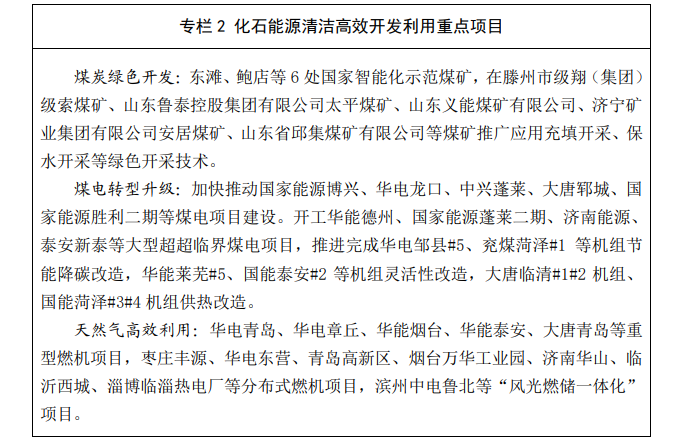 专栏 2 化石能源清洁高效开发利用重点项目

煤炭绿色开发：东滩、鲍店等 6 处国家智能化示范煤矿，在滕州市级翔（集团）级索煤矿、山东鲁泰控股集团有限公司太平煤矿、山东义能煤矿有限公司、济宁矿业集团有限公司安居煤矿、山东省邱集煤矿有限公司等煤矿推广应用充填开采、保水开采等绿色开采技术。

煤电转型升级：加快推动国家能源博兴、华电龙口、中兴蓬莱、大唐郓城、国家能源胜利二期等煤电项目建设。开工华能德州、国家能源蓬莱二期、济南能源、泰安新泰等大型超超临界煤电项目，推进完成华电邹县#5、兖煤菏泽#1 等机组节能降碳改造，华能莱芜#5、国能泰安#2 等机组灵活性改造，大唐临清#1#2 机组、国能菏泽#3#4 机组供热改造。

天然气高效利用：华电青岛、华电章丘、华能烟台、华能泰安、大唐青岛等重型燃机项目，枣庄丰源、华电东营、青岛高新区、烟台万华工业园、济南华山、临沂西城、淄博临淄热电厂等分布式燃机项目，滨州中电鲁北等“风光燃储一体化”项目。